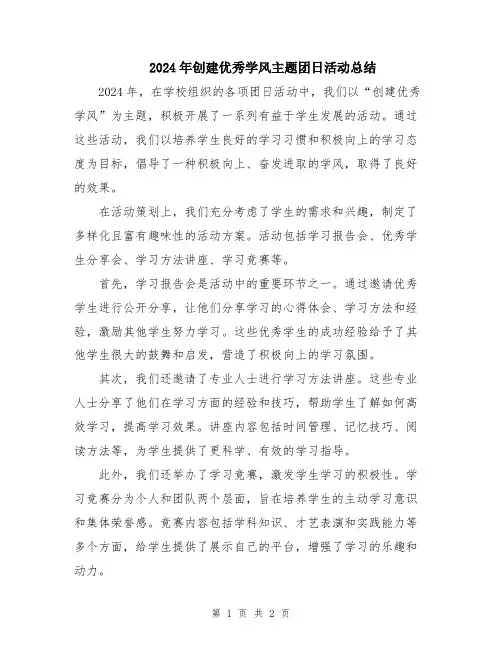 2024年创建优秀学风主题团日活动总结

2024年，在学校组织的各项团日活动中，我们以“创建优秀学风”为主题，积极开展了一系列有益于学生发展的活动。通过这些活动，我们以培养学生良好的学习习惯和积极向上的学习态度为目标，倡导了一种积极向上、奋发进取的学风，取得了良好的效果。

在活动策划上，我们充分考虑了学生的需求和兴趣，制定了多样化且富有趣味性的活动方案。活动包括学习报告会、优秀学生分享会、学习方法讲座、学习竞赛等。

首先，学习报告会是活动中的重要环节之一。通过邀请优秀学生进行公开分享，让他们分享学习的心得体会、学习方法和经验，激励其他学生努力学习。这些优秀学生的成功经验给予了其他学生很大的鼓舞和启发，营造了积极向上的学习氛围。

其次，我们还邀请了专业人士进行学习方法讲座。这些专业人士分享了他们在学习方面的经验和技巧，帮助学生了解如何高效学习，提高学习效果。讲座内容包括时间管理、记忆技巧、阅读方法等，为学生提供了更科学、有效的学习指导。

此外，我们还举办了学习竞赛，激发学生学习的积极性。学习竞赛分为个人和团队两个层面，旨在培养学生的主动学习意识和集体荣誉感。竞赛内容包括学科知识、才艺表演和实践能力等多个方面，给学生提供了展示自己的平台，增强了学习的乐趣和动力。

第 1 页 共 2 页